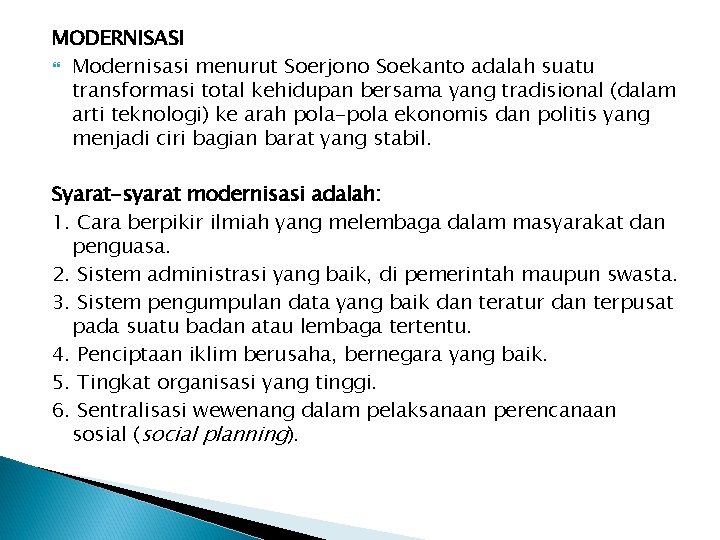 MODERNISASI

Modernisasi menurut Soerjono Soekanto adalah suatu transformasi total kehidupan bersama yang tradisional (dalam arti teknologi) ke arah pola-pola ekonomis dan politis yang menjadi ciri bagian barat yang stabil.

Syarat-syarat modernisasi adalah:
1. Cara berpikir ilmiah yang melembaga dalam masyarakat dan penguasa.
2. Sistem administrasi yang baik, di pemerintah maupun swasta.
3. Sistem pengumpulan data yang baik dan teratur dan terpusat pada suatu badan atau lembaga tertentu.
4. Penciptaan iklim berusaha, bernegara yang baik.
5. Tingkat organisasi yang tinggi.
6. Sentralisasi wewenang dalam pelaksanaan perencanaan sosial (social planning).